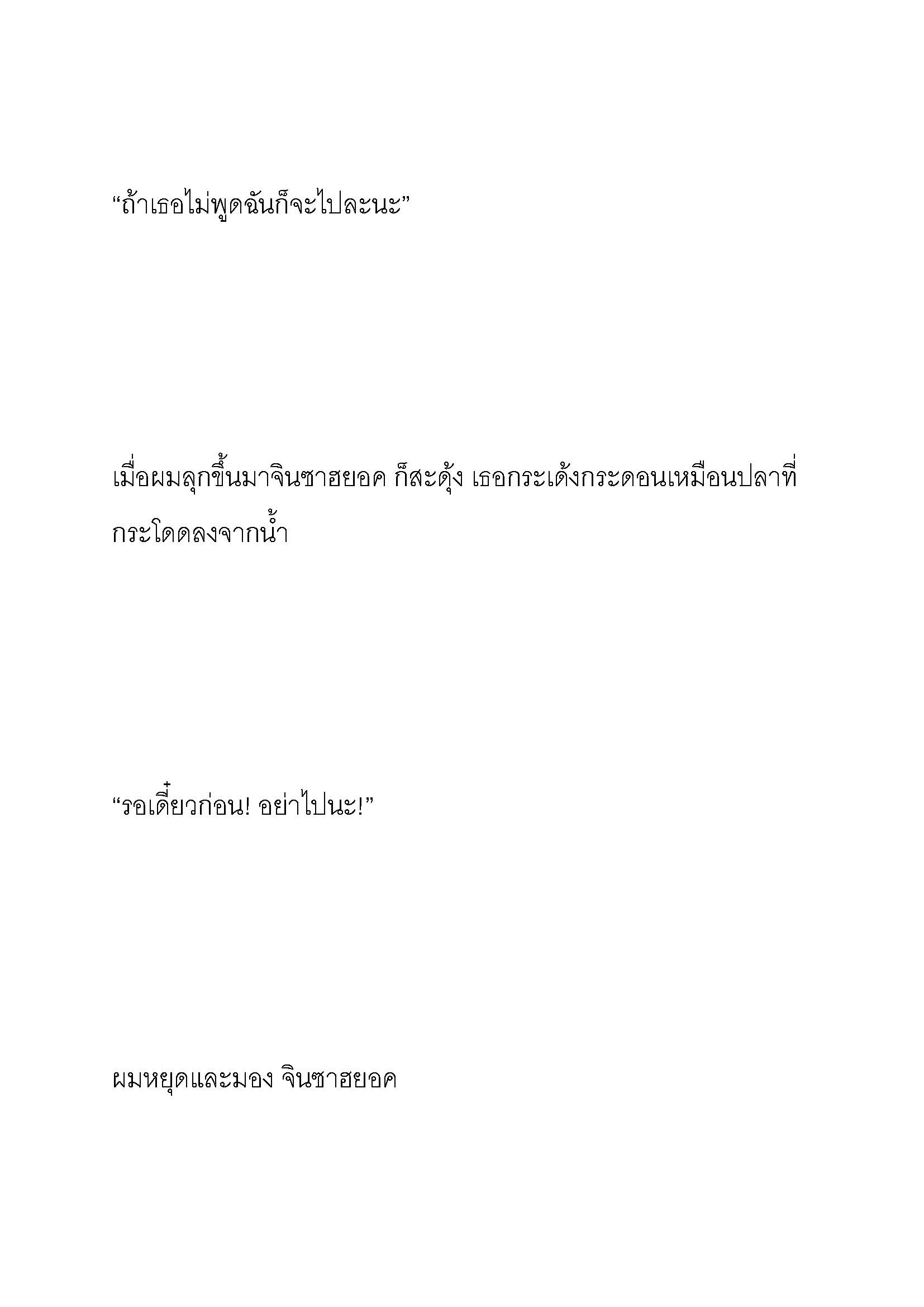 “ถ้าเธอไม่พูดฉันก็จะไปละนะ”

เมื่อผมลุกขึ้นมาจินซาฮยอค ก็สะดุ้ง เธอกระเด้งกระดอนเหมือนปลาที่กระโดดลงจากน้ำ

“รอเดี๋ยวก่อน! อย่าไปนะ!”

ผมหยุดและมอง จินซาฮยอค